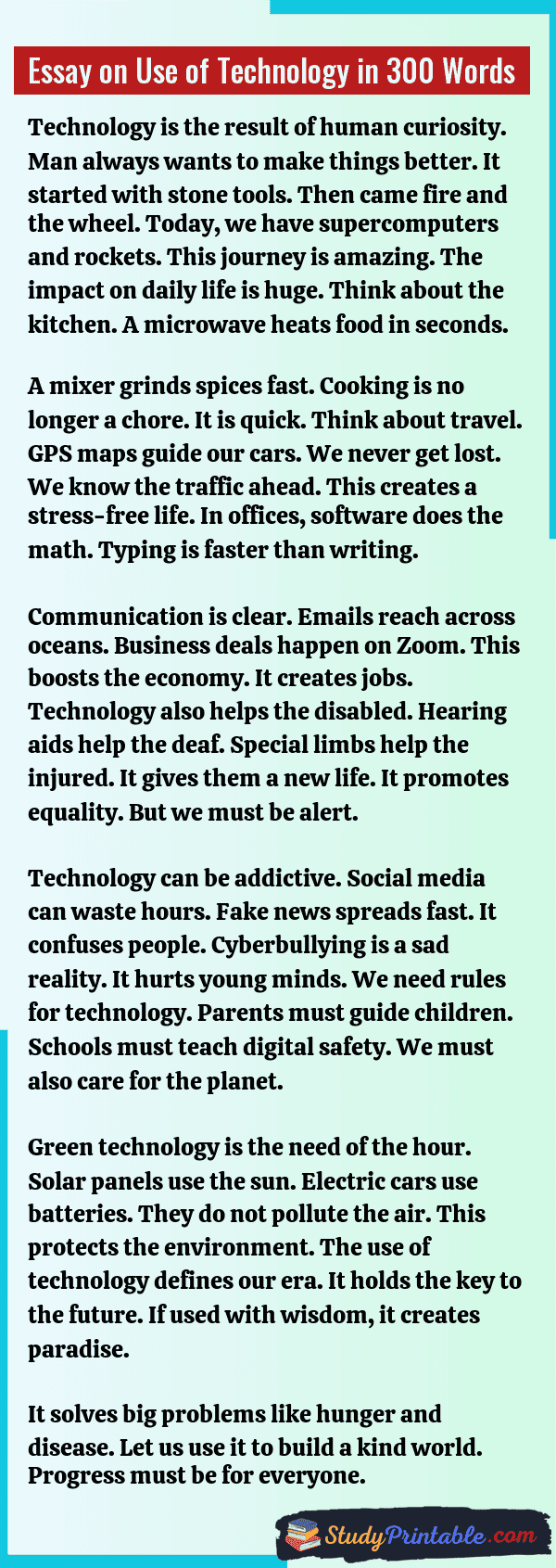 Essay on Use of Technology in 300 Words

Technology is the result of human curiosity. Man always wants to make things better. It started with stone tools. Then came fire and the wheel. Today, we have supercomputers and rockets. This journey is amazing. The impact on daily life is huge. Think about the kitchen. A microwave heats food in seconds.

A mixer grinds spices fast. Cooking is no longer a chore. It is quick. Think about travel. GPS maps guide our cars. We never get lost. We know the traffic ahead. This creates a stress-free life. In offices, software does the math. Typing is faster than writing.

Communication is clear. Emails reach across oceans. Business deals happen on Zoom. This boosts the economy. It creates jobs. Technology also helps the disabled. Hearing aids help the deaf. Special limbs help the injured. It gives them a new life. It promotes equality. But we must be alert.

Technology can be addictive. Social media can waste hours. Fake news spreads fast. It confuses people. Cyberbullying is a sad reality. It hurts young minds. We need rules for technology. Parents must guide children. Schools must teach digital safety. We must also care for the planet.

Green technology is the need of the hour. Solar panels use the sun. Electric cars use batteries. They do not pollute the air. This protects the environment. The use of technology defines our era. It holds the key to the future. If used with wisdom, it creates paradise.

It solves big problems like hunger and disease. Let us use it to build a kind world. Progress must be for everyone.

StudyPrintable.com